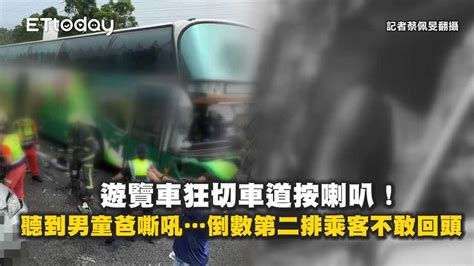 ETtoday

記者蔡佩旻翻攝

遊覽車狂切車道按喇叭！

聽到男童爸嘶吼…倒數第二排乘客不敢回頭